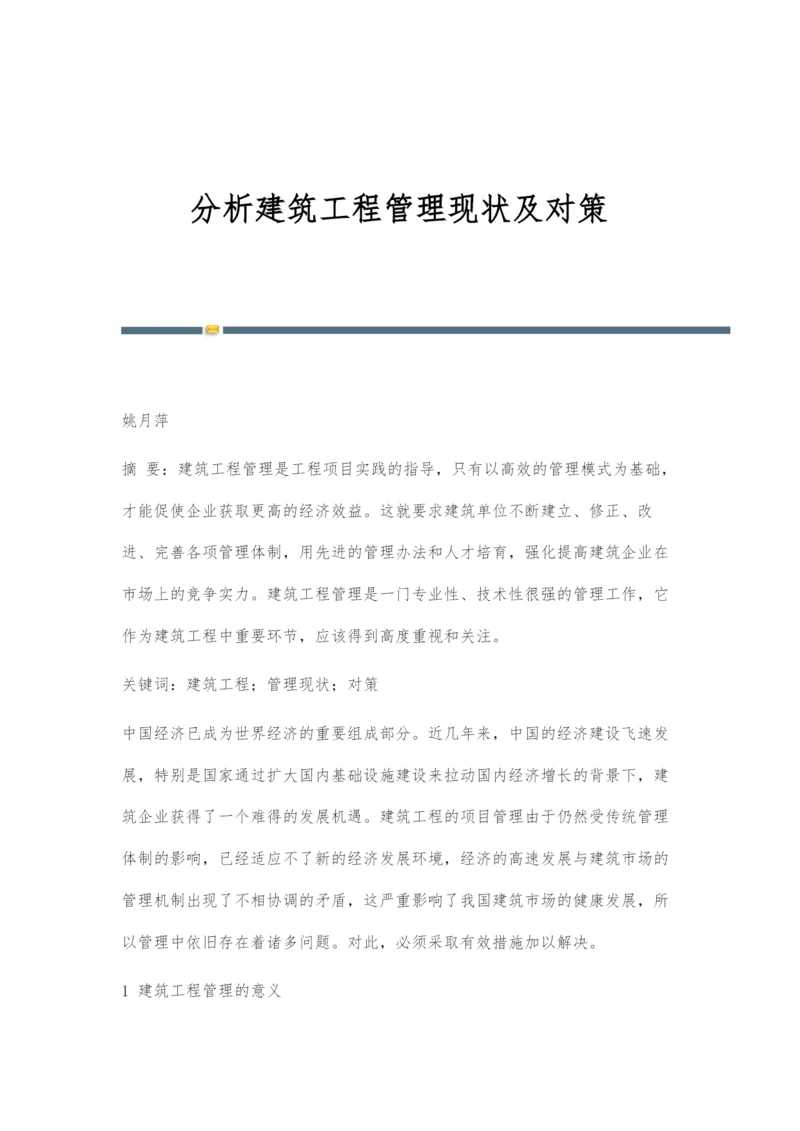 分析建筑工程管理现状及对策

姚月萍

摘 要：建筑工程管理是工程项目实践的指导，只有以高效的管理模式为基础，才能促使企业获取更高的经济效益。这就要求建筑单位不断建立、修正、改进、完善各项管理体制，用先进的管理办法和人才培育，强化提高建筑企业在市场上的竞争实力。建筑工程管理是一门专业性、技术性很强的管理工作，它作为建筑工程中重要环节，应该得到高度重视和关注。

关键词：建筑工程；管理现状；对策

中国经济已成为世界经济的重要组成部分。近几年来，中国的经济建设飞速发展，特别是国家通过扩大国内基础设施建设来拉动国内经济增长的背景下，建筑企业获得了一个难得的发展机遇。建筑工程的项目管理由于仍然受传统管理体制的影响，已经适应不了新的经济发展环境，经济的高速发展与建筑市场的管理机制出现了不相协调的矛盾，这严重影响了我国建筑市场的健康发展，所以管理中依旧存在着诸多问题。对此，必须采取有效措施加以解决。

1 建筑工程管理的意义